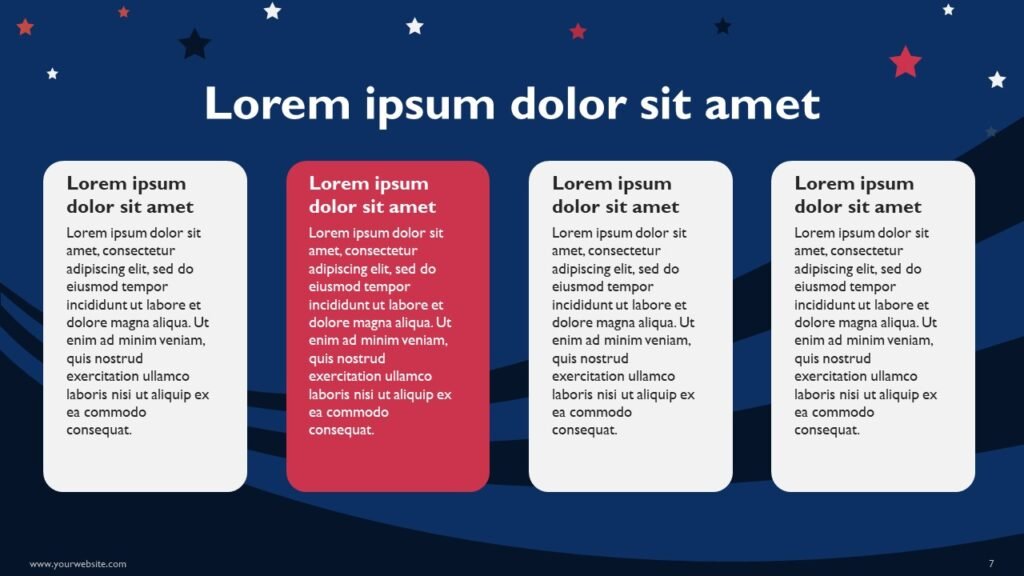 Lorem ipsum dolor sit amet

Lorem ipsum dolor sit amet

Lorem ipsum dolor sit amet, consectetur adipiscing elit, sed do eiusmod tempor incididunt ut labore et dolore magna aliqua. Ut enim ad minim veniam, quis nostrud exercitation ullamco laboris nisi ut aliquip ex ea commodo consequat.

Lorem ipsum dolor sit amet

Lorem ipsum dolor sit amet, consectetur adipiscing elit, sed do eiusmod tempor incididunt ut labore et dolore magna aliqua. Ut enim ad minim veniam, quis nostrud exercitation ullamco laboris nisi ut aliquip ex ea commodo consequat.

Lorem ipsum dolor sit amet

Lorem ipsum dolor sit amet, consectetur adipiscing elit, sed do eiusmod tempor incididunt ut labore et dolore magna aliqua. Ut enim ad minim veniam, quis nostrud exercitation ullamco laboris nisi ut aliquip ex ea commodo consequat.

Lorem ipsum dolor sit amet

Lorem ipsum dolor sit amet, consectetur adipiscing elit, sed do eiusmod tempor incididunt ut labore et dolore magna aliqua. Ut enim ad minim veniam, quis nostrud exercitation ullamco laboris nisi ut aliquip ex ea commodo consequat.

www.yourwebsite.com

7